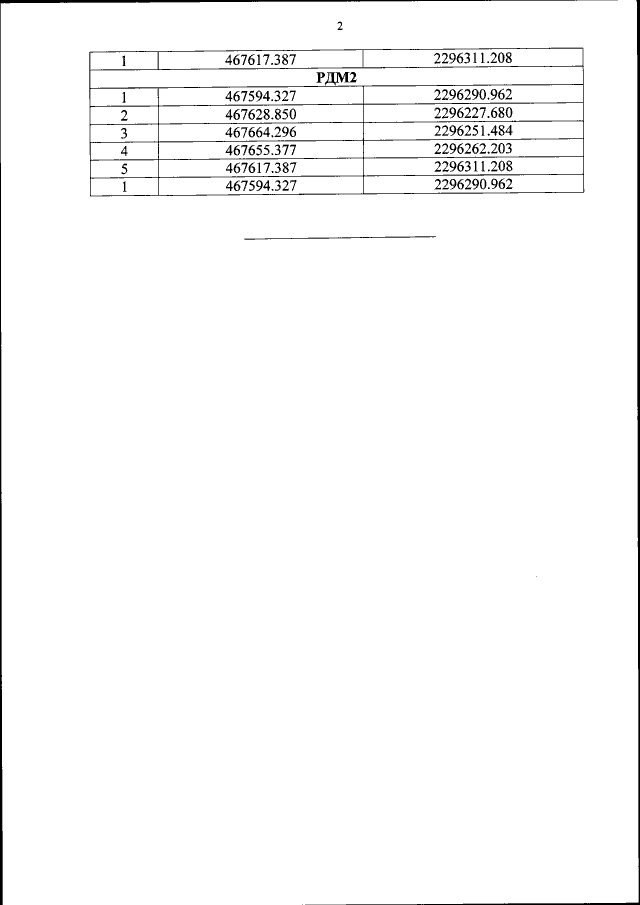 2

| 1 | 467617.387 | 2296311.208 |
|---|---|---|
| РДМ2 | | |
| 1 | 467594.327 | 2296290.962 |
| 2 | 467628.850 | 2296227.680 |
| 3 | 467664.296 | 2296251.484 |
| 4 | 467655.377 | 2296262.203 |
| 5 | 467617.387 | 2296311.208 |
| 1 | 467594.327 | 2296290.962 |